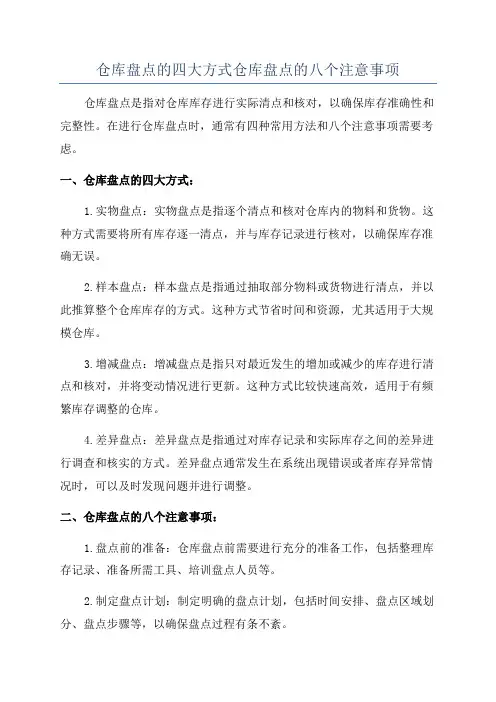 仓库盘点的四大方式仓库盘点的八个注意事项

仓库盘点是指对仓库库存进行实际清点和核对，以确保库存准确性和完整性。在进行仓库盘点时，通常有四种常用方法和八个注意事项需要考虑。

一、仓库盘点的四大方式：

1.实物盘点：实物盘点是指逐个清点和核对仓库内的物料和货物。这种方式需要将所有库存逐一清点，并与库存记录进行核对，以确保库存准确无误。

2.样本盘点：样本盘点是指通过抽取部分物料或货物进行清点，并以此推算整个仓库库存的方式。这种方式节省时间和资源，尤其适用于大规模仓库。

3.增减盘点：增减盘点是指只对最近发生的增加或减少的库存进行清点和核对，并将变动情况进行更新。这种方式比较快速高效，适用于有频繁库存调整的仓库。

4.差异盘点：差异盘点是指通过对库存记录和实际库存之间的差异进行调查和核实的方式。差异盘点通常发生在系统出现错误或者库存异常情况时，可以及时发现问题并进行调整。

二、仓库盘点的八个注意事项：

1.盘点前的准备：仓库盘点前需要进行充分的准备工作，包括整理库存记录、准备所需工具、培训盘点人员等。

2.制定盘点计划：制定明确的盘点计划，包括时间安排、盘点区域划分、盘点步骤等，以确保盘点过程有条不紊。